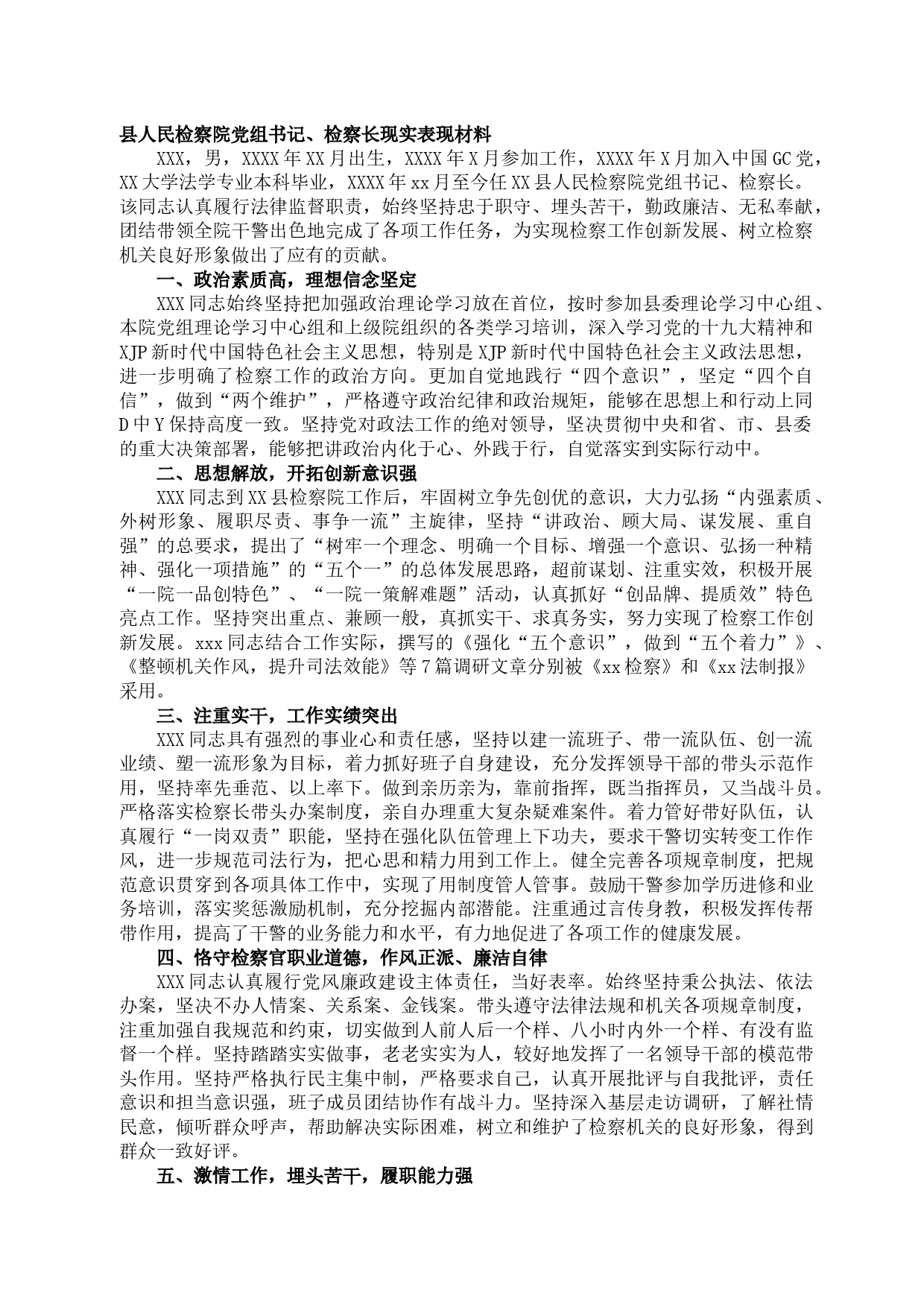 县人民检察院党组书记、检察长现实表现材料

XXX，男，XXXX年XX月出生，XXXX年X月参加工作，XXXX年X月加入中国GC党，XX大学法学专业本科毕业，XXXX年xx月至今任XX县人民检察院党组书记、检察长。该同志认真履行法律监督职责，始终坚持忠于职守、埋头苦干，勤政廉洁、无私奉献，团结带领全院干警出色地完成了各项工作任务，为实现检察工作创新发展、树立检察机关良好形象做出了应有的贡献。

一、政治素质高，理想信念坚定

XXX同志始终坚持把加强政治理论学习放在首位，按时参加县委理论学习中心组、本院党组理论学习中心组和上级院组织的各类学习培训，深入学习党的十九大精神和XJP新时代中国特色社会主义思想，特别是XJP新时代中国特色社会主义政法思想，进一步明确了检察工作的政治方向。更加自觉地践行“四个意识”，坚定“四个自信”，做到“两个维护”，严格遵守政治纪律和政治规矩，能够在思想上和行动上同D中Y保持高度一致。坚持党对政法工作的绝对领导，坚决贯彻中央和省、市、县委的重大决策部署，能够把讲政治内化于心、外践于行，自觉落实到实际行动中。

二、思想解放，开拓创新意识强

XXX同志到XX县检察院工作后，牢固树立争先创优的意识，大力弘扬“内强素质、外树形象、履职尽责、事争一流”主旋律，坚持“讲政治、顾大局、谋发展、重自强”的总要求，提出了“树牢一个理念、明确一个目标、增强一个意识、弘扬一种精神、强化一项措施”的“五个一”的总体发展思路，超前谋划、注重实效，积极开展“一院一品创特色”、“一院一策解难题”活动，认真抓好“创品牌、提质效”特色亮点工作。坚持突出重点、兼顾一般，真抓实干、求真务实，努力实现了检察工作创新发展。xxx同志结合工作实际，撰写的《强化“五个意识”，做到“五个着力”》、《整顿机关作风，提升司法效能》等7篇调研文章分别被《xx检察》和《xx法制报》采用。

三、注重实干，工作实绩突出

XXX同志具有强烈的事业心和责任感，坚持以建一流班子、带一流队伍、创一流业绩、塑一流形象为目标，着力抓好班子自身建设，充分发挥领导干部的带头示范作用，坚持率先垂范、以上率下。做到亲历亲为，靠前指挥，既当指挥员，又当战斗员。严格落实检察长带头办案制度，亲自办理重大复杂疑难案件。着力管好带好队伍，认真履行“一岗双责”职能，坚持在强化队伍管理上下功夫，要求干警切实转变工作作风，进一步规范司法行为，把心思和精力用到工作上。健全完善各项规章制度，把规范意识贯穿到各项具体工作中，实现了用制度管人管事。鼓励干警参加学历进修和业务培训，落实奖惩激励机制，充分挖掘内部潜能。注重通过言传身教，积极发挥传帮带作用，提高了干警的业务能力和水平，有力地促进了各项工作的健康发展。

四、恪守检察官职业道德，作风正派、廉洁自律

XXX同志认真履行党风廉政建设主体责任，当好表率。始终坚持秉公执法、依法办案，坚决不办人情案、关系案、金钱案。带头遵守法律法规和机关各项规章制度，注重加强自我规范和约束，切实做到人前人后一个样、八小时内外一个样、有没有监督一个样。坚持踏踏实实做事，老老实实为人，较好地发挥了一名领导干部的模范带头作用。坚持严格执行民主集中制，严格要求自己，认真开展批评与自我批评，责任意识和担当意识强，班子成员团结协作有战斗力。坚持深入基层走访调研，了解社情民意，倾听群众呼声，帮助解决实际困难，树立和维护了检察机关的良好形象，得到群众一致好评。

五、激情工作，埋头苦干，履职能力强